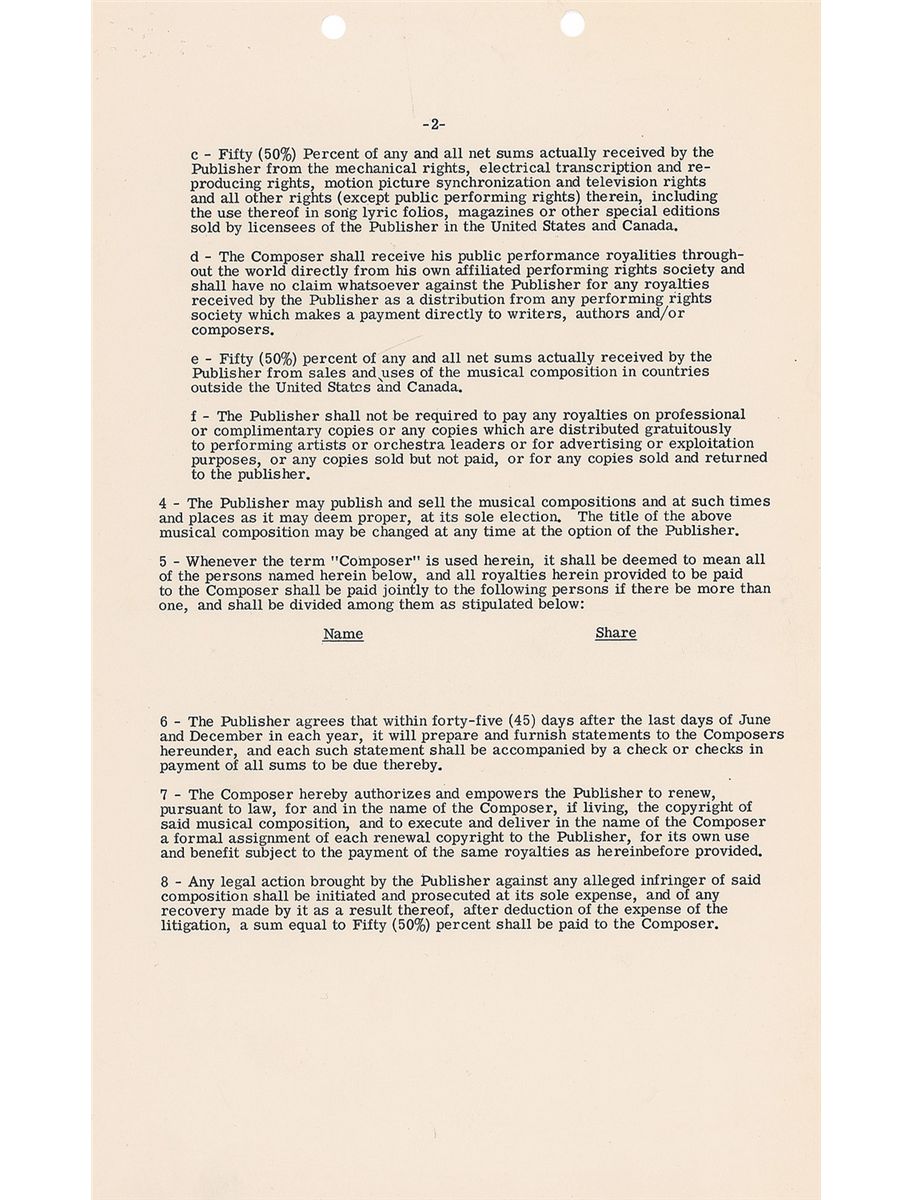 -2-

c - Fifty (50%) Percent of any and all net sums actually received by the Publisher from the mechanical rights, electrical transcription and reproducing rights, motion picture synchronization and television rights and all other rights (except public performing rights) therein, including the use thereof in song lyric folios, magazines or other special editions sold by licensees of the Publisher in the United States and Canada.

d - The Composer shall receive his public performance royalities throughout the world directly from his own affiliated performing rights society and shall have no claim whatsoever against the Publisher for any royalties received by the Publisher as a distribution from any performing rights society which makes a payment directly to writers, authors and/or composers.

e - Fifty (50%) percent of any and all net sums actually received by the Publisher from sales and uses of the musical composition in countries outside the United States and Canada.

f - The Publisher shall not be required to pay any royalties on professional or complimentary copies or any copies which are distributed gratuitously to performing artists or orchestra leaders or for advertising or exploitation purposes, or any copies sold but not paid, or for any copies sold and returned to the publisher.

4 - The Publisher may publish and sell the musical compositions and at such times and places as it may deem proper, at its sole election. The title of the above musical composition may be changed at any time at the option of the Publisher.

5 - Whenever the term "Composer" is used herein, it shall be deemed to mean all of the persons named herein below, and all royalties herein provided to be paid to the Composer shall be paid jointly to the following persons if there be more than one, and shall be divided among them as stipulated below:

Name Share

6 - The Publisher agrees that within forty-five (45) days after the last days of June and December in each year, it will prepare and furnish statements to the Composers hereunder, and each such statement shall be accompanied by a check or checks in payment of all sums to be due thereby.

7 - The Composer hereby authorizes and empowers the Publisher to renew, pursuant to law, for and in the name of the Composer, if living, the copyright of said musical composition, and to execute and deliver in the name of the Composer a formal assignment of each renewal copyright to the Publisher, for its own use and benefit subject to the payment of the same royalties as hereinbefore provided.

8 - Any legal action brought by the Publisher against any alleged infringer of said composition shall be initiated and prosecuted at its sole expense, and of any recovery made by it as a result thereof, after deduction of the expense of the litigation, a sum equal to Fifty (50%) percent shall be paid to the Composer.